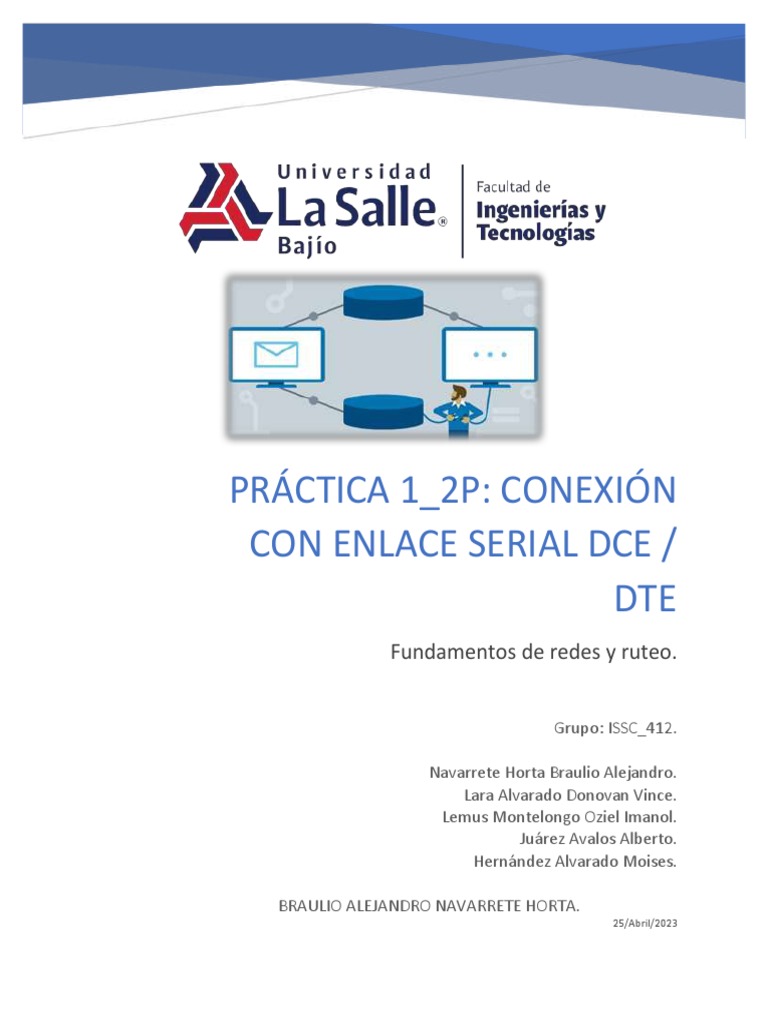 Universidad La Salle® Bajío

Facultad de Ingenierías y Tecnologías

PRÁCTICA 1_2P: CONEXIÓN CON ENLACE SERIAL DCE / DTE

Fundamentos de redes y ruteo.

Grupo: ISSC_412.

Navarrete Horta Braulio Alejandro.
Lara Alvarado Donovan Vince.
Lemus Montelongo Oziel Imanol.
Juárez Avalos Alberto.
Hernández Alvarado Moises.

BRAULIO ALEJANDRO NAVARRETE HORTA.

25/Abril/2023